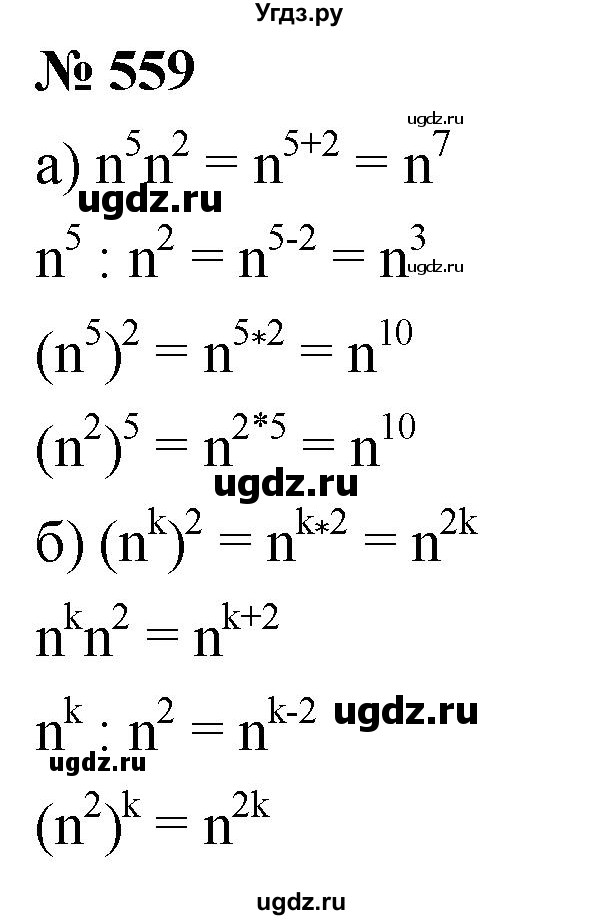 Угдз.ру

№ 559

ugdz.ru

а) $n^5n^2 = n^{5+2} = n^7$

ugdz.ru

$n^5 : n^2 = n^{5-2} = n^3$

ugdz.ru

$(n^5)^2 = n^{5*2} = n^{10}$

$(n^2)^5 = n^{2*5} = n^{10}$

ugdz.ru

б) $(n^k)^2 = n^{k*2} = n^{2k}$

$n^kn^2 = n^{k+2}$

$n^k : n^2 = n^{k-2}$

ugdz.ru

ugdz.ru

$(n^2)^k = n^{2k}$

ugdz.ru